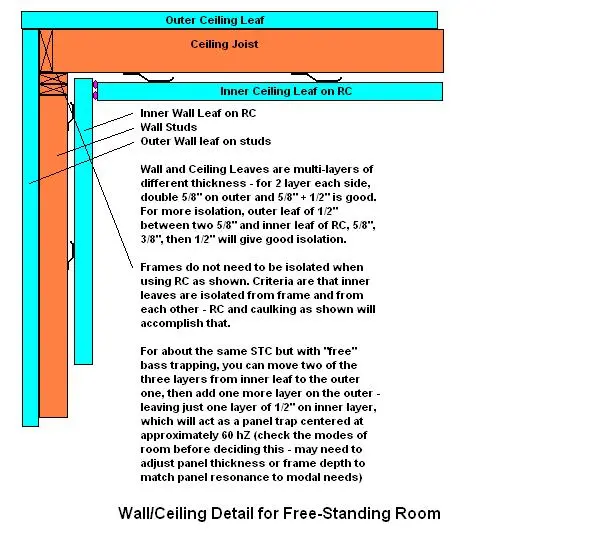 Outer Ceiling Leaf

Ceiling Joist

Inner Ceiling Leaf on RC

Inner Wall Leaf on RC
Wall Studs
Outer Wall leaf on studs

Wall and Ceiling Leaves are multi-layers of different thickness - for 2 layer each side, double 5/8" on outer and 5/8" + 1/2" is good. For more isolation, outer leaf of 1/2" between two 5/8" and inner leaf of RC, 5/8", 3/8", then 1/2" will give good isolation.

Frames do not need to be isolated when using RC as shown. Criteria are that inner leaves are isolated from frame and from each other - RC and caulking as shown will accomplish that.

For about the same STC but with "free" bass trapping, you can move two of the three layers from inner leaf to the outer one, then add one more layer on the outer - leaving just one layer of 1/2" on inner layer, which will act as a panel trap centered at approximately 60 hZ (check the modes of room before deciding this - may need to adjust panel thickness or frame depth to match panel resonance to modal needs)

Wall/Ceiling Detail for Free-Standing Room